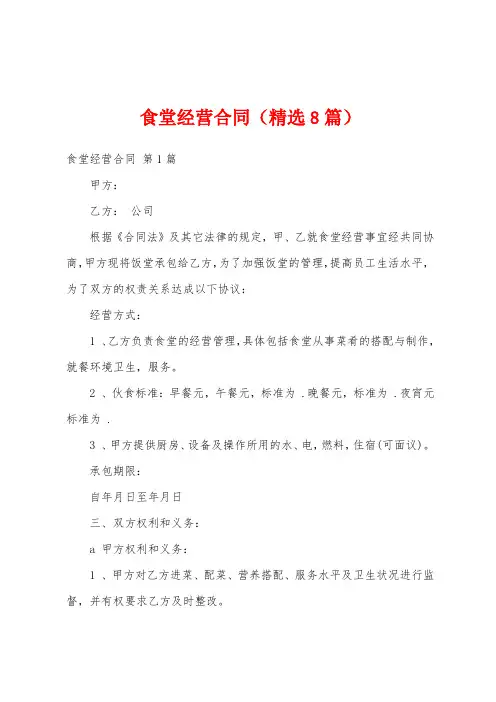 食堂经营合同（精选8篇）

食堂经营合同 第1篇

甲方：

乙方： 公司

根据《合同法》及其它法律的规定，甲、乙就食堂经营事宜经共同协商，甲方现将饭堂承包给乙方，为了加强饭堂的管理，提高员工生活水平，为了双方的权责关系达成以下协议：

经营方式：

1 、乙方负责食堂的经营管理，具体包括食堂从事菜肴的搭配与制作，就餐环境卫生，服务。

2 、伙食标准：早餐元，午餐元，标准为 .晚餐元，标准为 .夜宵元标准为 .

3 、甲方提供厨房、设备及操作所用的水、电，燃料，住宿(可面议)。

承包期限：

自年月日至年月日

三、双方权利和义务：

a 甲方权利和义务：

1 、甲方对乙方进菜、配菜、营养搭配、服务水平及卫生状况进行监督，并有权要求乙方及时整改。